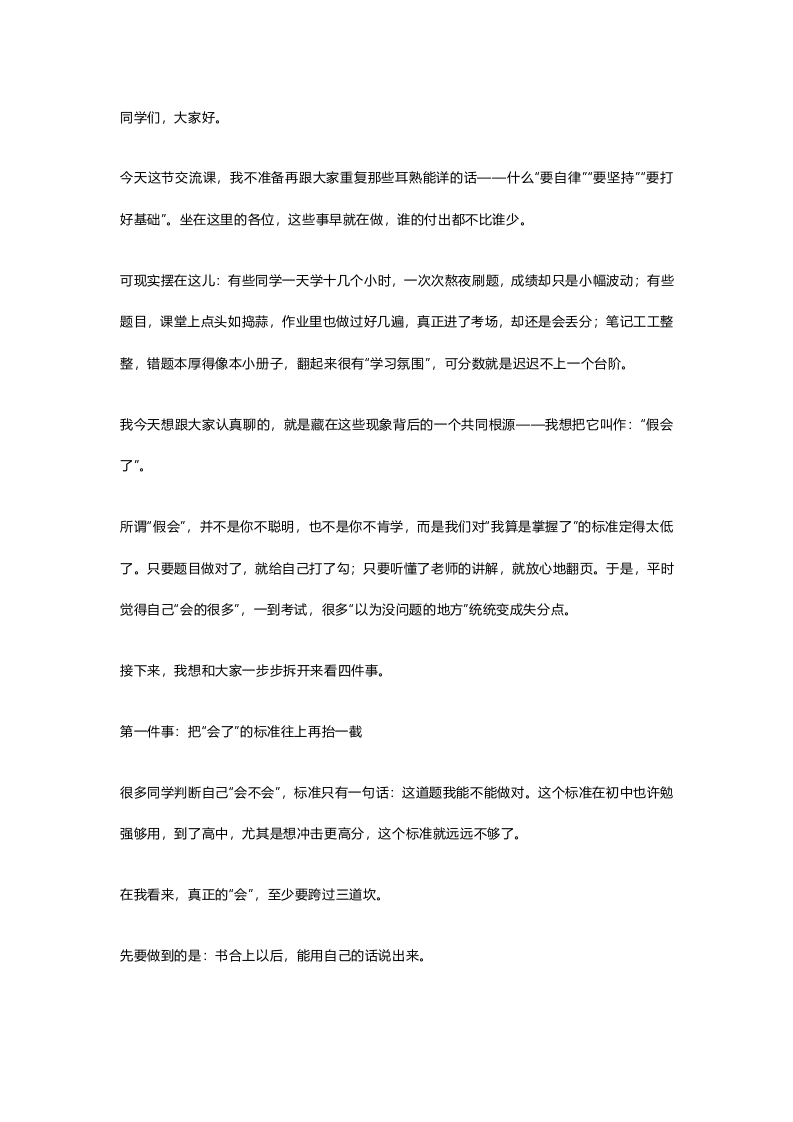 同学们，大家好。

今天这节交流课，我不准备再跟大家重复那些耳熟能详的话——什么“要自律”“要坚持”“要打好基础”。坐在这里的各位，这些事早就在做，谁的付出都不比谁少。

可现实摆在这儿：有些同学一天学十几个小时，一次次熬夜刷题，成绩却只是小幅波动；有些题目，课堂上点头如捣蒜，作业里也做过好几遍，真正进了考场，却还是会丢分；笔记工工整整，错题本厚得像本小册子，翻起来很有“学习氛围”，可分数就是迟迟不上一个台阶。

我今天想跟大家认真聊的，就是藏在这些现象背后的一个共同根源——我想把它叫作：“假会了”。

所谓“假会”，并不是你不聪明，也不是你不肯学，而是我们对“我算是掌握了”的标准定得太低了。只要题目做对了，就给自己打了勾；只要听懂了老师的讲解，就放心地翻页。于是，平时觉得自己“会的很多”，一到考试，很多“以为没问题的地方”统统变成失分点。

接下来，我想和大家一步步拆开来看四件事。

第一件事：把“会了”的标准往上再抬一截

很多同学判断自己“会不会”，标准只有一句话：这道题我能不能做对。这个标准在初中也许勉强够用，到了高中，尤其是想冲击更高分，这个标准就远远不够了。

在我看来，真正的“会”，至少要跨过三道坎。

先要做到的是：书合上以后，能用自己的话说出来。